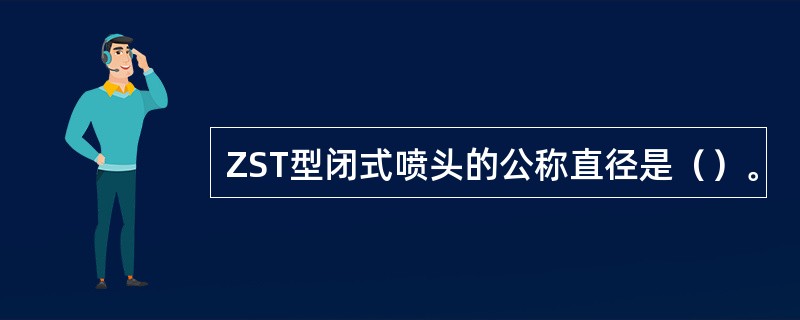 ZST型闭式喷头的公称直径是（）。